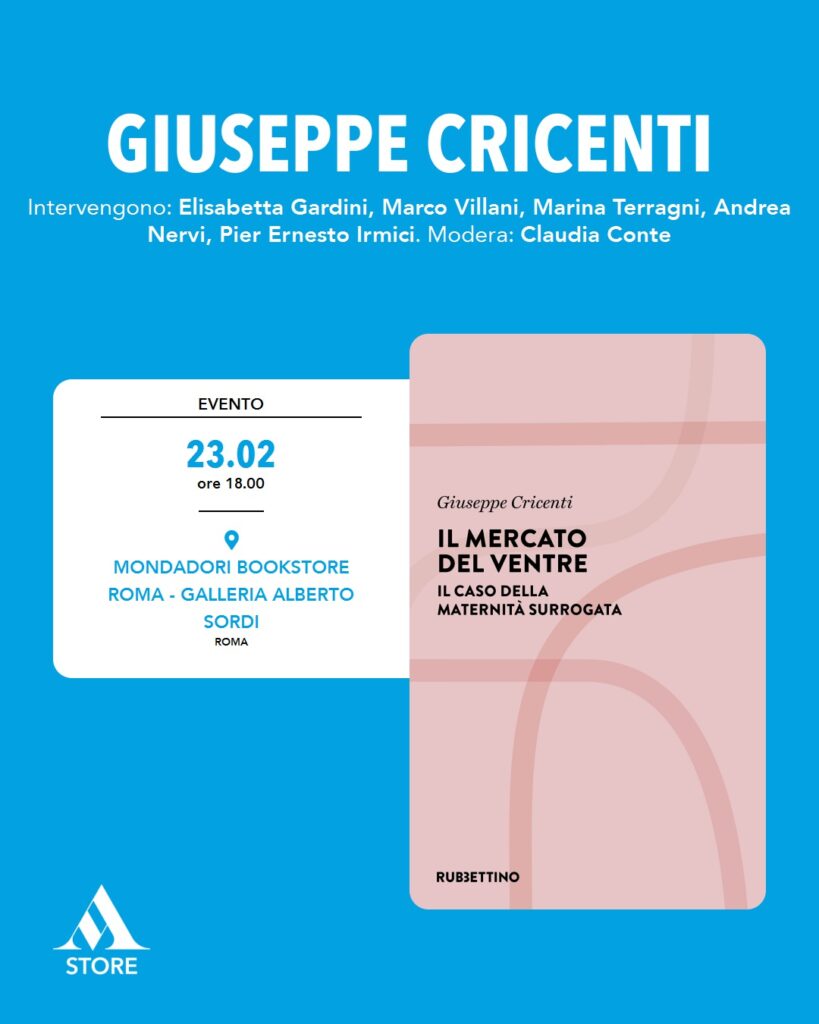 GIUSEPPE CRICENTI

Intervengono: Elisabetta Gardini, Marco Villani, Marina Terragni, Andrea Nervi, Pier Ernesto Irmici. Modera: Claudia Conte

EVENTO

23.02
ore 18.00

MONDADORI BOOKSTORE ROMA - GALLERIA ALBERTO SORDI
ROMA

Giuseppe Cricenti

IL MERCATO DEL VENTRE
IL CASO DELLA MATERNITÀ SURROGATA

RUBBETTINO

STORE